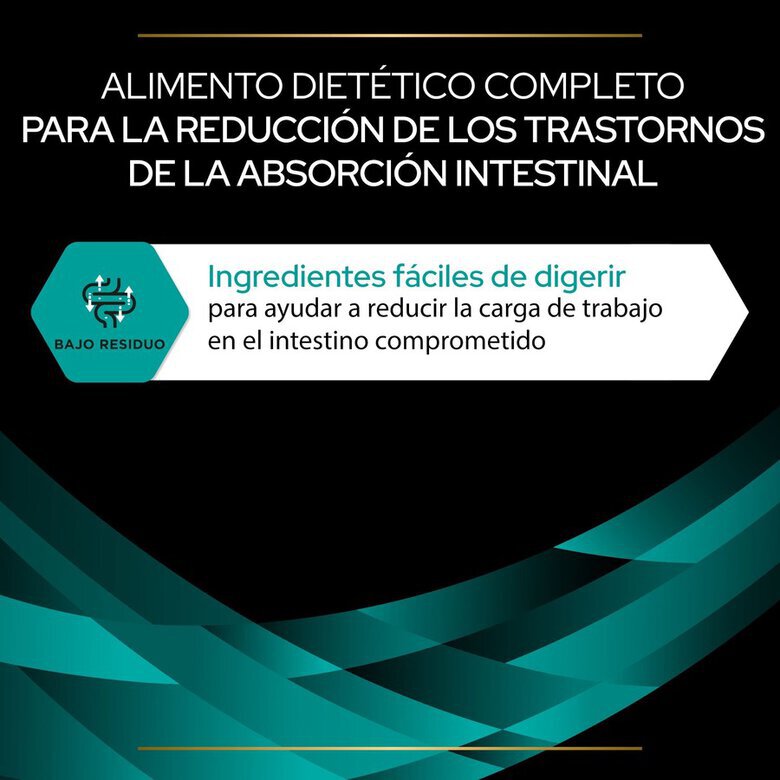 ALIMENTO DIETÉTICO COMPLETO
PARA LA REDUCCIÓN DE LOS TRASTORNOS
DE LA ABSORCIÓN INTESTINAL

BAJO RESIDUO

Ingredientes fáciles de digerir
para ayudar a reducir la carga de trabajo en el intestino comprometido